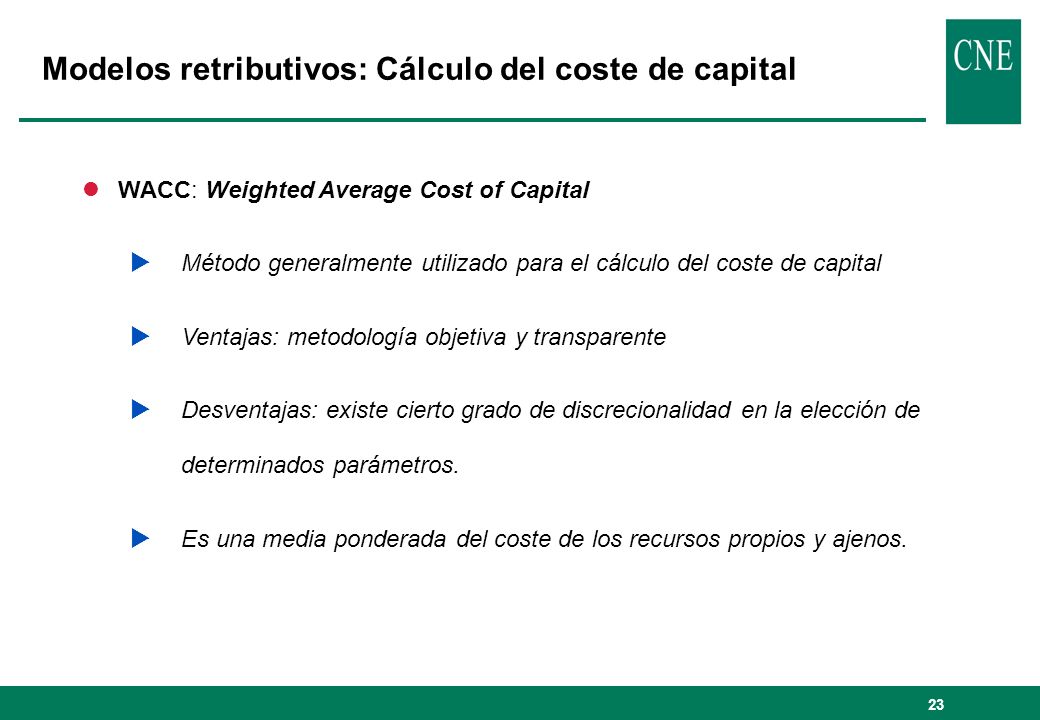 Modelos retributivos: Cálculo del coste de capital

CNE

WACC: Weighted Average Cost of Capital

Método generalmente utilizado para el cálculo del coste de capital

Ventajas: metodología objetiva y transparente

Desventajas: existe cierto grado de discrecionalidad en la elección de determinados parámetros.

Es una media ponderada del coste de los recursos propios y ajenos.

23